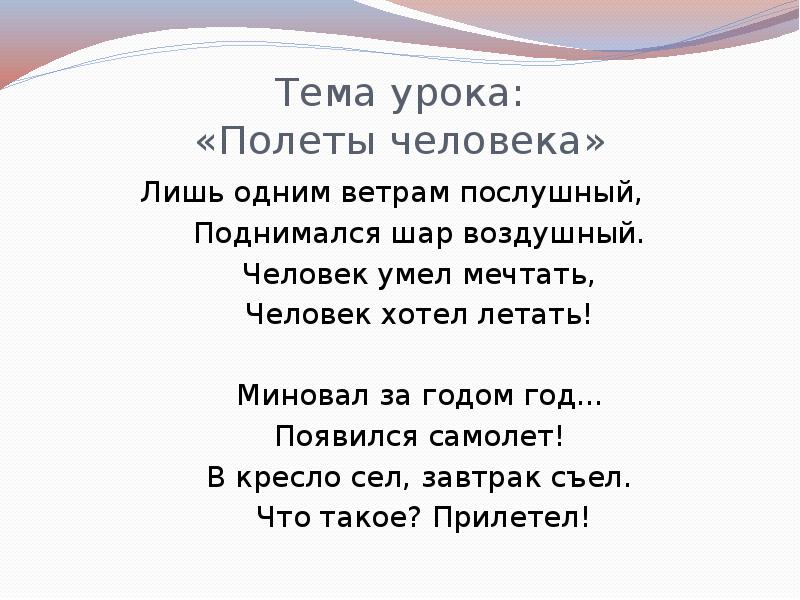 Тема урока:
«Полеты человека»

Лишь одним ветрам послушный,
Поднимался шар воздушный.
Человек умел мечтать,
Человек хотел летать!

Миновал за годом год…
Появился самолет!
В кресло сел, завтрак съел.
Что такое? Прилетел!